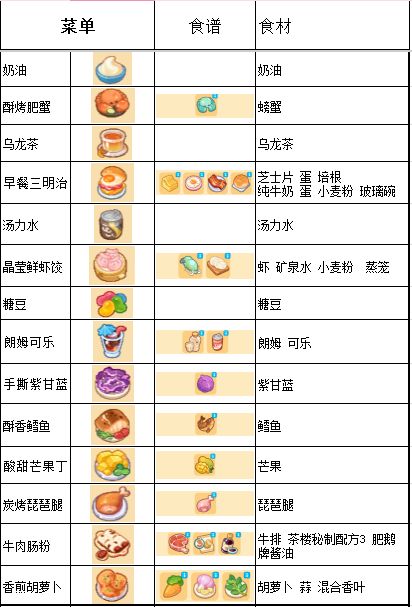 | 菜单 | | 食谱 | 食材 |
|---|---|---|---|
| 奶油 | | | 奶油 |
| 酥烤肥蟹 | | | 螃蟹 |
| 乌龙茶 | | | 乌龙茶 |
| 早餐三明治 | | | 芝士片 蛋 培根 纯牛奶 蛋 小麦粉 玻璃碗 |
| 汤力水 | | | 汤力水 |
| 晶莹鲜虾饺 | | | 虾 矿泉水 小麦粉 蒸笼 |
| 糖豆 | | | 糖豆 |
| 朗姆可乐 | | | 朗姆 可乐 |
| 手撕紫甘蓝 | | | 紫甘蓝 |
| 酥香鳕鱼 | | | 鳕鱼 |
| 酸甜芒果丁 | | | 芒果 |
| 炭烤琵琶腿 | | | 琵琶腿 |
| 牛肉肠粉 | | | 牛排 茶楼秘制配方3 肥鹅牌酱油 |
| 香煎胡萝卜 | | | 胡萝卜 蒜 混合香叶 |